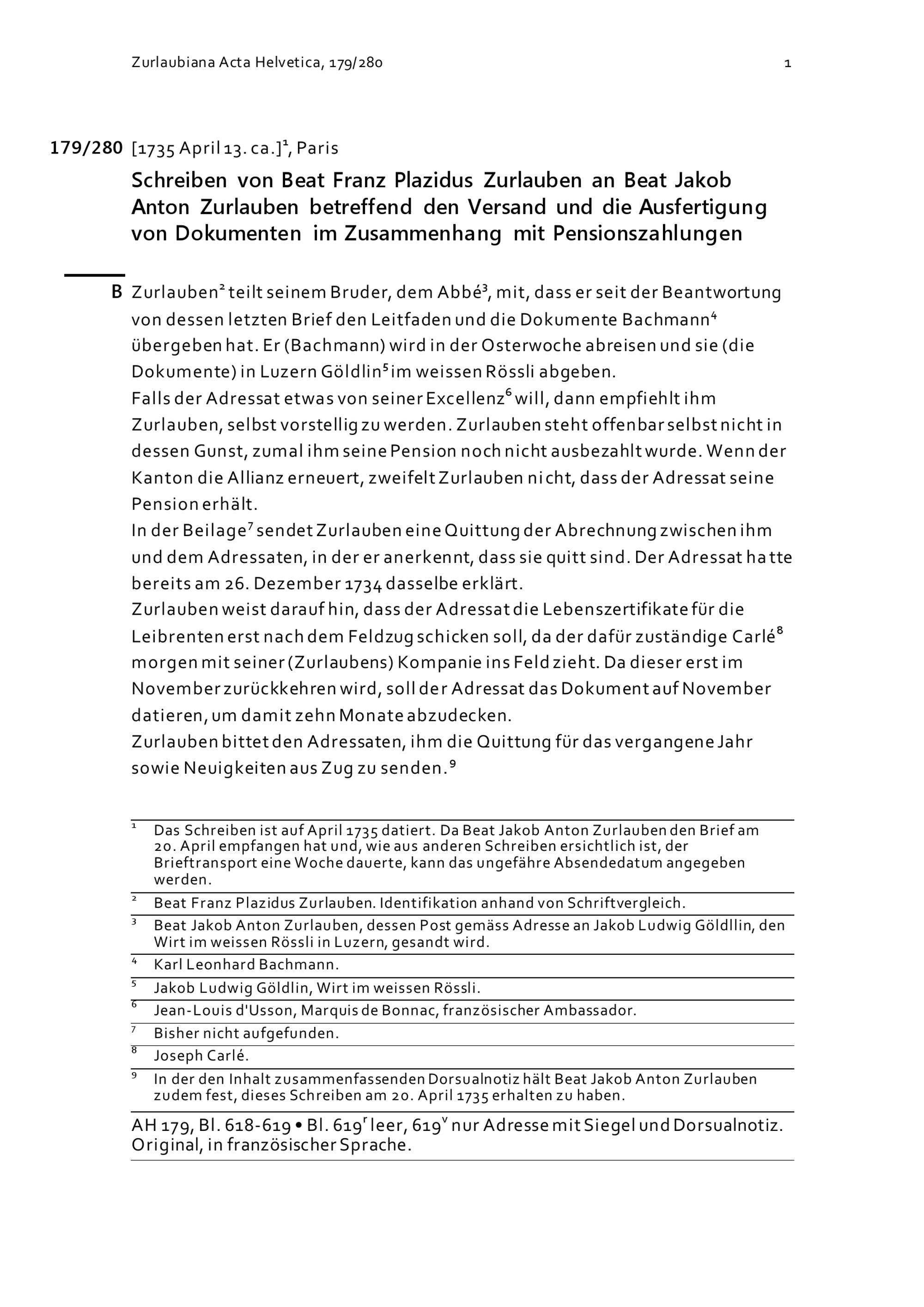 Zurlaubiana Acta Helvetica, 179/280 1

179/280 [1735 April 13. ca.]$^1$, Paris

Schreiben von Beat Franz Plazidus Zurlauben an Beat Jakob Anton Zurlauben betreffend den Versand und die Ausfertigung von Dokumenten im Zusammenhang mit Pensionszahlungen

B Zurlauben$^2$ teilt seinem Bruder, dem Abbé$^3$, mit, dass er seit der Beantwortung von dessen letzten Brief den Leitfaden und die Dokumente Bachmann$^4$ übergeben hat. Er (Bachmann) wird in der Osterwoche abreisen und sie (die Dokumente) in Luzern Göldlin$^5$ im weissen Rössli abgeben.
Falls der Adressat etwas von seiner Excellenz$^6$ will, dann empfiehlt ihm Zurlauben, selbst vorstellig zu werden. Zurlauben steht offenbar selbst nicht in dessen Gunst, zumal ihm seine Pension noch nicht ausbezahlt wurde. Wenn der Kanton die Allianz erneuert, zweifelt Zurlauben nicht, dass der Adressat seine Pension erhält.
In der Beilage$^7$ sendet Zurlauben eine Quittung der Abrechnung zwischen ihm und dem Adressaten, in der er anerkennt, dass sie quitt sind. Der Adressat hatte bereits am 26. Dezember 1734 dasselbe erklärt.
Zurlauben weist darauf hin, dass der Adressat die Lebenszertifikate für die Leibrenten erst nach dem Feldzug schicken soll, da der dafür zuständige Carlé$^8$ morgen mit seiner (Zurlaubens) Kompanie ins Feld zieht. Da dieser erst im November zurückkehren wird, soll der Adressat das Dokument auf November datieren, um damit zehn Monate abzudecken.
Zurlauben bittet den Adressaten, ihm die Quittung für das vergangene Jahr sowie Neuigkeiten aus Zug zu senden.$^9$

$^1$ Das Schreiben ist auf April 1735 datiert. Da Beat Jakob Anton Zurlauben den Brief am 20. April empfangen hat und, wie aus anderen Schreiben ersichtlich ist, der Brieftransport eine Woche dauerte, kann das ungefähre Absendedatum angegeben werden.
$^2$ Beat Franz Plazidus Zurlauben. Identifikation anhand von Schriftvergleich.
$^3$ Beat Jakob Anton Zurlauben, dessen Post gemäss Adresse an Jakob Ludwig Göldllin, den Wirt im weissen Rössli in Luzern, gesandt wird.
$^4$ Karl Leonhard Bachmann.
$^5$ Jakob Ludwig Göldlin, Wirt im weissen Rössli.
$^6$ Jean-Louis d'Usson, Marquis de Bonnac, französischer Ambassador.
$^7$ Bisher nicht aufgefunden.
$^8$ Joseph Carlé.
$^9$ In der den Inhalt zusammenfassenden Dorsualnotiz hält Beat Jakob Anton Zurlauben zudem fest, dieses Schreiben am 20. April 1735 erhalten zu haben.

AH 179, Bl. 618-619 • Bl. 619$^r$ leer, 619$^v$ nur Adresse mit Siegel und Dorsualnotiz. Original, in französischer Sprache.